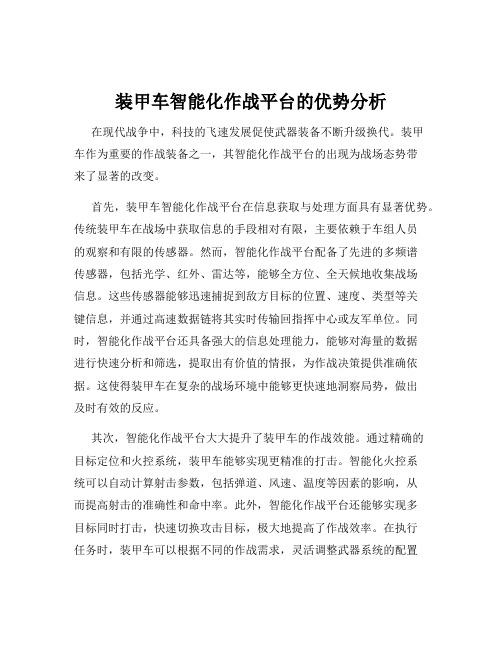 装甲车智能化作战平台的优势分析

在现代战争中，科技的飞速发展促使武器装备不断升级换代。装甲车作为重要的作战装备之一，其智能化作战平台的出现为战场态势带来了显著的改变。

首先，装甲车智能化作战平台在信息获取与处理方面具有显著优势。传统装甲车在战场中获取信息的手段相对有限，主要依赖于车组人员的观察和有限的传感器。然而，智能化作战平台配备了先进的多频谱传感器，包括光学、红外、雷达等，能够全方位、全天候地收集战场信息。这些传感器能够迅速捕捉到敌方目标的位置、速度、类型等关键信息，并通过高速数据链将其实时传输回指挥中心或友军单位。同时，智能化作战平台还具备强大的信息处理能力，能够对海量的数据进行快速分析和筛选，提取出有价值的情报，为作战决策提供准确依据。这使得装甲车在复杂的战场环境中能够更快速地洞察局势，做出及时有效的反应。

其次，智能化作战平台大大提升了装甲车的作战效能。通过精确的目标定位和火控系统，装甲车能够实现更精准的打击。智能化火控系统可以自动计算射击参数，包括弹道、风速、温度等因素的影响，从而提高射击的准确性和命中率。此外，智能化作战平台还能够实现多目标同时打击，快速切换攻击目标，极大地提高了作战效率。在执行任务时，装甲车可以根据不同的作战需求，灵活调整武器系统的配置